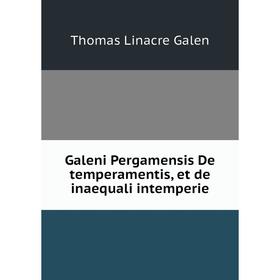 Thomas Linacre Galen

Galeni Pergamensis De temperamentis, et de inaequali intemperie